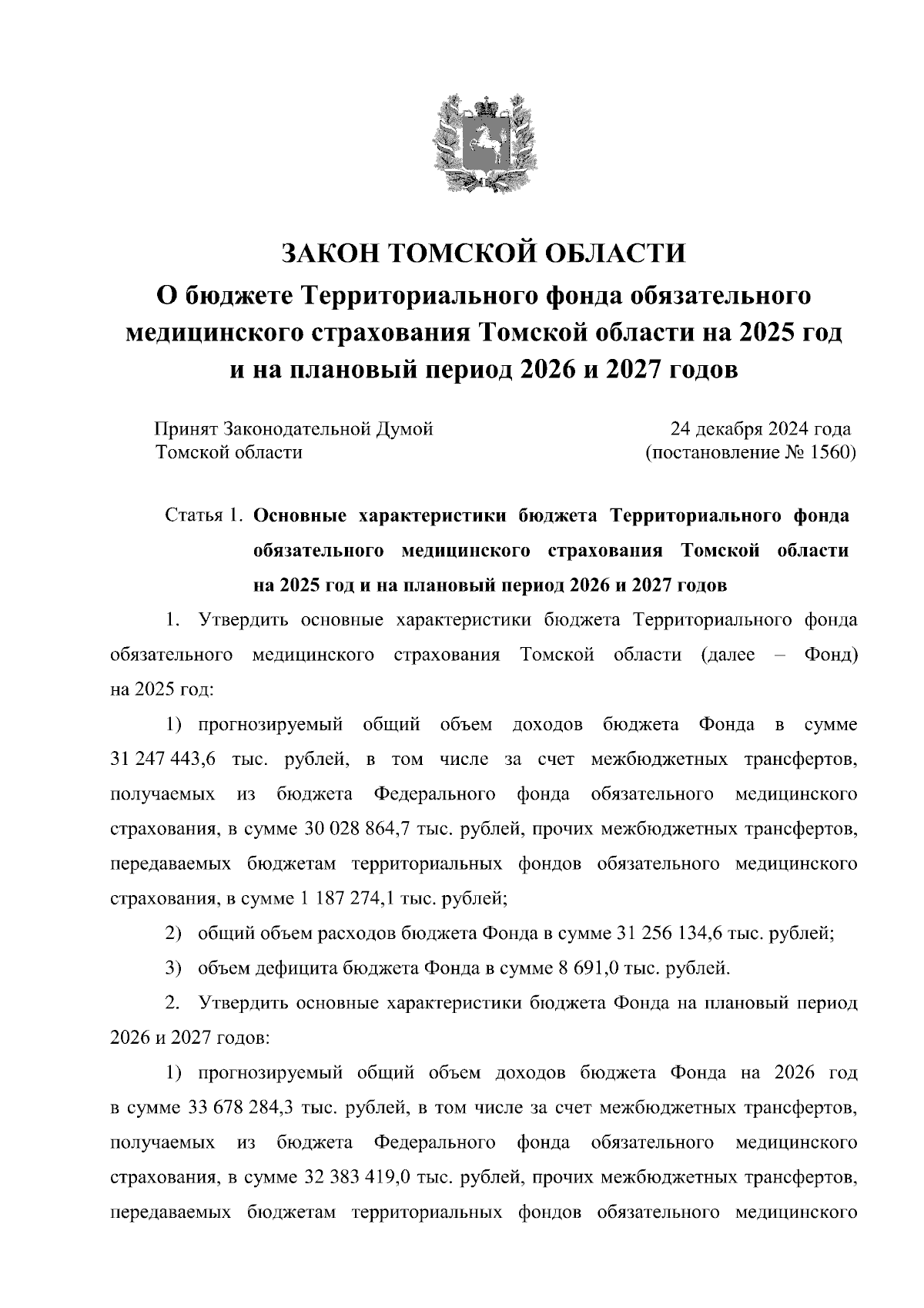 ЗАКОН ТОМСКОЙ ОБЛАСТИ
О бюджете Территориального фонда обязательного медицинского страхования Томской области на 2025 год и на плановый период 2026 и 2027 годов

Принят Законодательной Думой Томской области

24 декабря 2024 года (постановление № 1560)

Статья 1. Основные характеристики бюджета Территориального фонда обязательного медицинского страхования Томской области на 2025 год и на плановый период 2026 и 2027 годов

1. Утвердить основные характеристики бюджета Территориального фонда обязательного медицинского страхования Томской области (далее – Фонд) на 2025 год:

1) прогнозируемый общий объем доходов бюджета Фонда в сумме 31 247 443,6 тыс. рублей, в том числе за счет межбюджетных трансфертов, получаемых из бюджета Федерального фонда обязательного медицинского страхования, в сумме 30 028 864,7 тыс. рублей, прочих межбюджетных трансфертов, передаваемых бюджетам территориальных фондов обязательного медицинского страхования, в сумме 1 187 274,1 тыс. рублей;

2) общий объем расходов бюджета Фонда в сумме 31 256 134,6 тыс. рублей;

3) объем дефицита бюджета Фонда в сумме 8 691,0 тыс. рублей.

2. Утвердить основные характеристики бюджета Фонда на плановый период 2026 и 2027 годов:

1) прогнозируемый общий объем доходов бюджета Фонда на 2026 год в сумме 33 678 284,3 тыс. рублей, в том числе за счет межбюджетных трансфертов, получаемых из бюджета Федерального фонда обязательного медицинского страхования, в сумме 32 383 419,0 тыс. рублей, прочих межбюджетных трансфертов, передаваемых бюджетам территориальных фондов обязательного медицинского